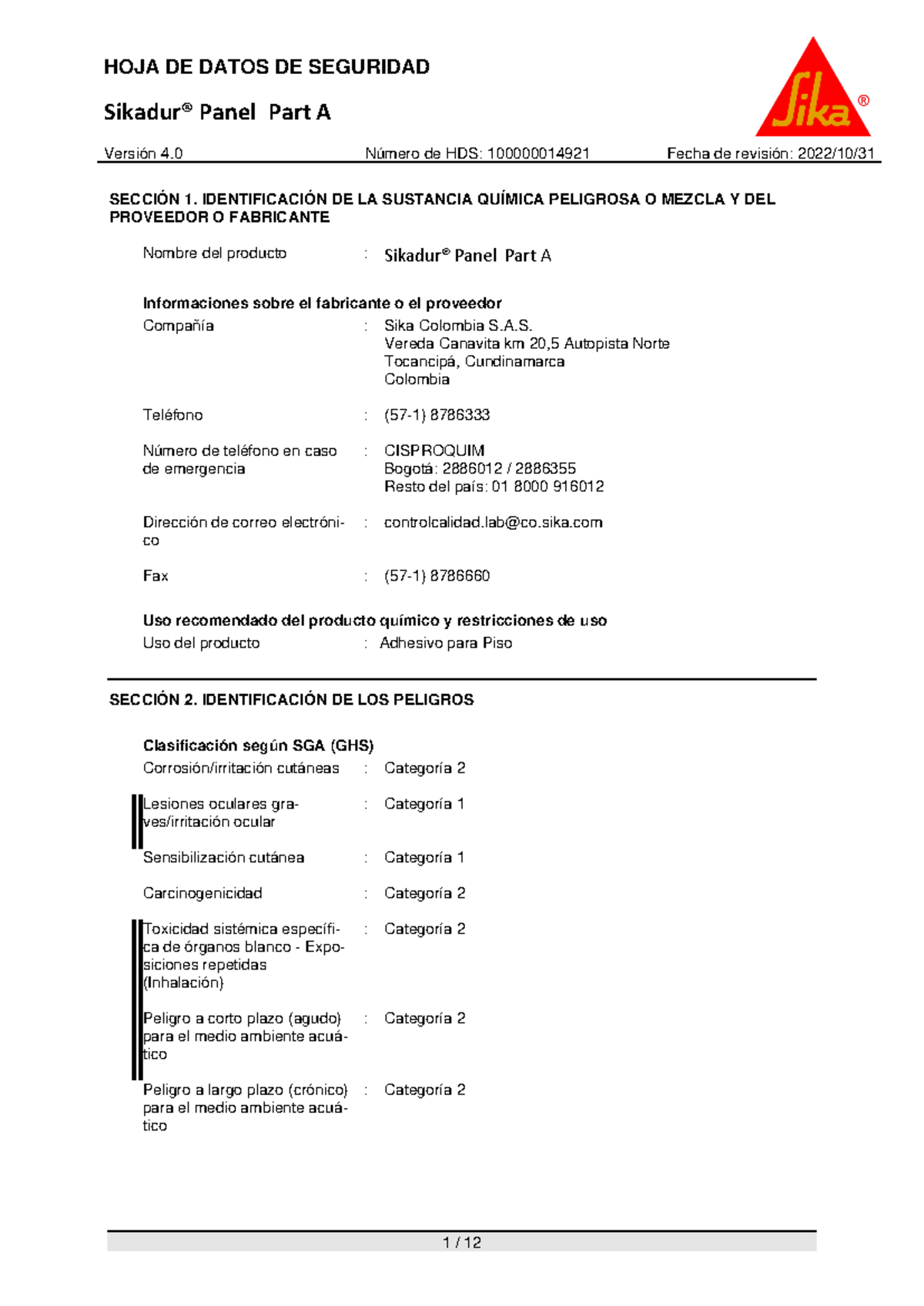 HOJA DE DATOS DE SEGURIDAD

Sikadur® Panel Part A

Sika®

Versión 4.0 Número de HDS: 100000014921 Fecha de revisión: 2022/10/31

SECCIÓN 1. IDENTIFICACIÓN DE LA SUSTANCIA QUÍMICA PELIGROSA O MEZCLA Y DEL PROVEEDOR O FABRICANTE

Nombre del producto : Sikadur® Panel Part A

Informaciones sobre el fabricante o el proveedor

Compañía : Sika Colombia S.A.S.
Vereda Canavita km 20,5 Autopista Norte
Tocancipá, Cundinamarca
Colombia

Teléfono : (57-1) 8786333

Número de teléfono en caso de emergencia : CISPROQUIM
Bogotá: 2886012 / 2886355
Resto del país: 01 8000 916012

Dirección de correo electrónico : controlcalidad.lab@co.sika.com

Fax : (57-1) 8786660

Uso recomendado del producto químico y restricciones de uso

Uso del producto : Adhesivo para Piso

SECCIÓN 2. IDENTIFICACIÓN DE LOS PELIGROS

Clasificación según SGA (GHS)

Corrosión/irritación cutáneas : Categoría 2

Lesiones oculares graves/irritación ocular : Categoría 1

Sensibilización cutánea : Categoría 1

Carcinogenicidad : Categoría 2

Toxicidad sistémica específica de órganos blanco - Exposiciones repetidas (Inhalación) : Categoría 2

Peligro a corto plazo (agudo) para el medio ambiente acuático : Categoría 2

Peligro a largo plazo (crónico) para el medio ambiente acuático : Categoría 2

1 / 12